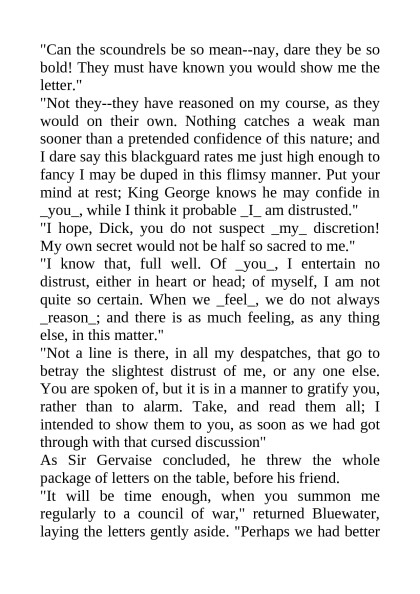 "Can the scoundrels be so mean--nay, dare they be so bold! They must have known you would show me the letter."

"Not they--they have reasoned on my course, as they would on their own. Nothing catches a weak man sooner than a pretended confidence of this nature; and I dare say this blackguard rates me just high enough to fancy I may be duped in this flimsy manner. Put your mind at rest; King George knows he may confide in _you_, while I think it probable _I_ am distrusted."

"I hope, Dick, you do not suspect _my_ discretion! My own secret would not be half so sacred to me."

"I know that, full well. Of _you_, I entertain no distrust, either in heart or head; of myself, I am not quite so certain. When we _feel_, we do not always _reason_; and there is as much feeling, as any thing else, in this matter."

"Not a line is there, in all my despatches, that go to betray the slightest distrust of me, or any one else. You are spoken of, but it is in a manner to gratify you, rather than to alarm. Take, and read them all; I intended to show them to you, as soon as we had got through with that cursed discussion"

As Sir Gervaise concluded, he threw the whole package of letters on the table, before his friend.

"It will be time enough, when you summon me regularly to a council of war," returned Bluewater, laying the letters gently aside. "Perhaps we had better